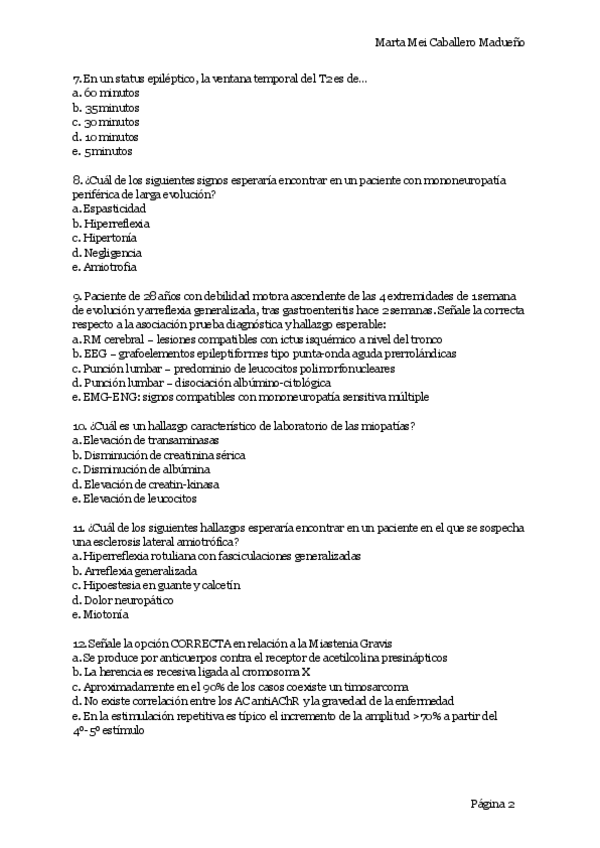 Marta Mei Caballero Madueño

7. En un status epiléptico, la ventana temporal del T2 es de…
a. 60 minutos
b. 35 minutos
c. 30 minutos
d. 10 minutos
e. 5 minutos

8. ¿Cuál de los siguientes signos esperaría encontrar en un paciente con mononeuropatía periférica de larga evolución?
a. Espasticidad
b. Hiperreflexia
c. Hipertonía
d. Negligencia
e. Amiotrofia

9. Paciente de 28 años con debilidad motora ascendente de las 4 extremidades de 1 semana de evolución y arreflexia generalizada, tras gastroenteritis hace 2 semanas. Señale la correcta respecto a la asociación prueba diagnóstica y hallazgo esperable:
a. RM cerebral – lesiones compatibles con ictus isquémico a nivel del tronco
b. EEG – grafoelementos epileptiformes tipo punta-onda aguda prerrolándicas
c. Punción lumbar – predominio de leucocitos polimorfonucleares
d. Punción lumbar – disociación albúmino-citológica
e. EMG-ENG: signos compatibles con mononeuropatía sensitiva múltiple

10. ¿Cuál es un hallazgo característico de laboratorio de las miopatías?
a. Elevación de transaminasas
b. Disminución de creatinina sérica
c. Disminución de albúmina
d. Elevación de creatin-kinasa
e. Elevación de leucocitos

11. ¿Cuál de los siguientes hallazgos esperaría encontrar en un paciente en el que se sospecha una esclerosis lateral amiotrófica?
a. Hiperreflexia rotuliana con fasciculaciones generalizadas
b. Arreflexia generalizada
c. Hipoestesia en guante y calcetín
d. Dolor neuropático
e. Miotonía

12. Señale la opción CORRECTA en relación a la Miastenia Gravis
a. Se produce por anticuerpos contra el receptor de acetilcolina presinápticos
b. La herencia es recesiva ligada al cromosoma X
c. Aproximadamente en el 90% de los casos coexiste un timosarcoma
d. No existe correlación entre los AC antiAChR y la gravedad de la enfermedad
e. En la estimulación repetitiva es típico el incremento de la amplitud >70% a partir del 4º-5º estímulo

Página 2